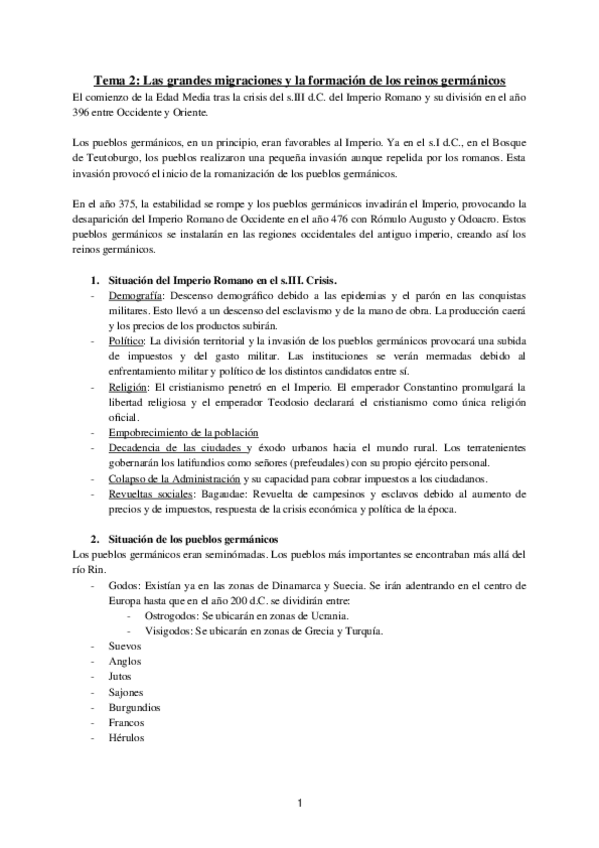 Tema 2: Las grandes migraciones y la formación de los reinos germánicos
El comienzo de la Edad Media tras la crisis del s.III d.C. del Imperio Romano y su división en el año 396 entre Occidente y Oriente.

Los pueblos germánicos, en un principio, eran favorables al Imperio. Ya en el s.I d.C., en el Bosque de Teutoburgo, los pueblos realizaron una pequeña invasión aunque repelida por los romanos. Esta invasión provocó el inicio de la romanización de los pueblos germánicos.

En el año 375, la estabilidad se rompe y los pueblos germánicos invadirán el Imperio, provocando la desaparición del Imperio Romano de Occidente en el año 476 con Rómulo Augusto y Odoacro. Estos pueblos germánicos se instalarán en las regiones occidentales del antiguo imperio, creando así los reinos germánicos.

1. Situación del Imperio Romano en el s.III. Crisis.
- Demografía: Descenso demográfico debido a las epidemias y el parón en las conquistas militares. Esto llevó a un descenso del esclavismo y de la mano de obra. La producción caerá y los precios de los productos subirán.
- Político: La división territorial y la invasión de los pueblos germánicos provocará una subida de impuestos y del gasto militar. Las instituciones se verán mermadas debido al enfrentamiento militar y político de los distintos candidatos entre sí.
- Religión: El cristianismo penetró en el Imperio. El emperador Constantino promulgará la libertad religiosa y el emperador Teodosio declarará el cristianismo como única religión oficial.
- Empobrecimiento de la población
- Decadencia de las ciudades y éxodo urbanos hacia el mundo rural. Los terratenientes gobernarán los latifundios como señores (prefeudales) con su propio ejército personal.
- Colapso de la Administración y su capacidad para cobrar impuestos a los ciudadanos.
- Revueltas sociales: Bagaudae: Revuelta de campesinos y esclavos debido al aumento de precios y de impuestos, respuesta de la crisis económica y política de la época.

2. Situación de los pueblos germánicos
Los pueblos germánicos eran seminómadas. Los pueblos más importantes se encontraban más allá del río Rin.
- Godos: Existían ya en las zonas de Dinamarca y Suecia. Se irán adentrando en el centro de Europa hasta que en el año 200 d.C. se dividirán entre:
  - Ostrogodos: Se ubicarán en zonas de Ucrania.
  - Visigodos: Se ubicarán en zonas de Grecia y Turquía.
- Suevos
- Anglos
- Jutos
- Sajones
- Burgundios
- Francos
- Hérulos

1